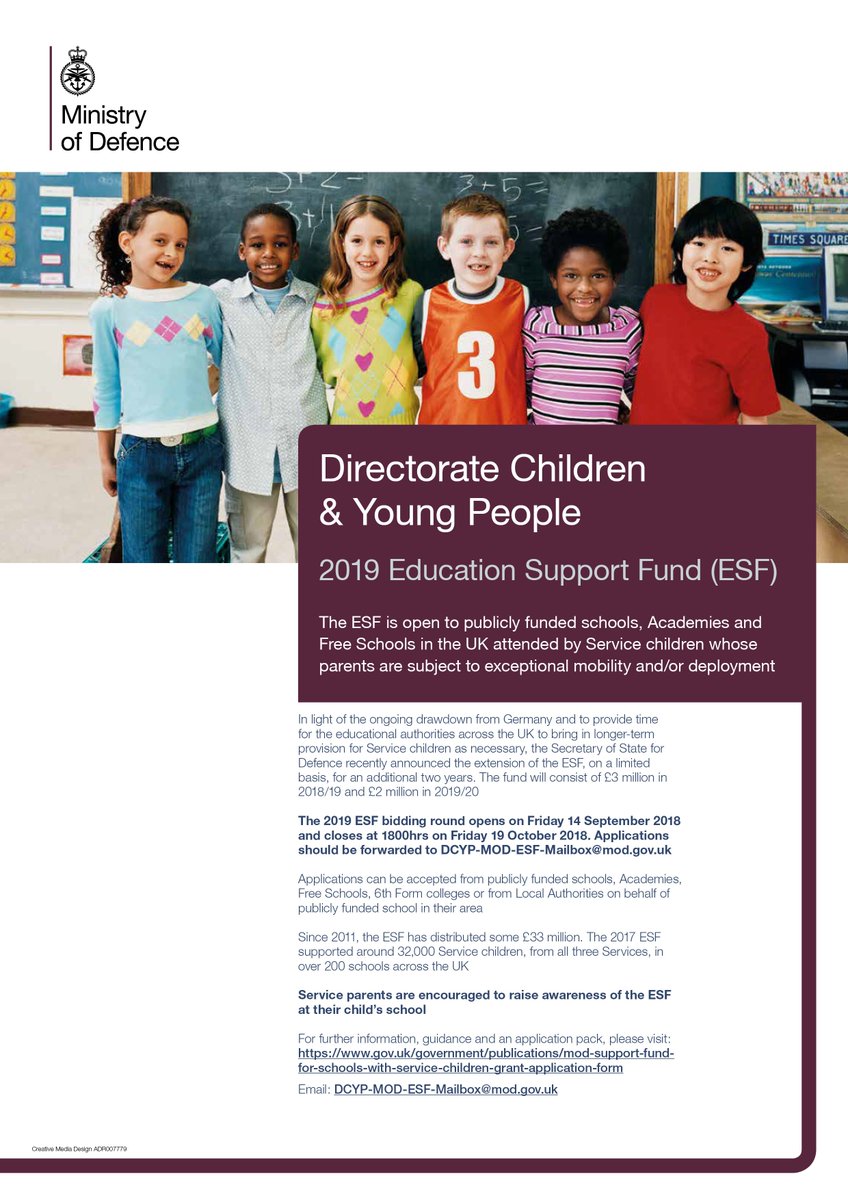 Ministry of Defence

TIMES SQUARE

3

Directorate Children & Young People

2019 Education Support Fund (ESF)

The ESF is open to publicly funded schools, Academies and Free Schools in the UK attended by Service children whose parents are subject to exceptional mobility and/or deployment

In light of the ongoing drawdown from Germany and to provide time for the educational authorities across the UK to bring in longer-term provision for Service children as necessary, the Secretary of State for Defence recently announced the extension of the ESF, on a limited basis, for an additional two years. The fund will consist of £3 million in 2018/19 and £2 million in 2019/20

The 2019 ESF bidding round opens on Friday 14 September 2018 and closes at 1800hrs on Friday 19 October 2018. Applications should be forwarded to DCYP-MOD-ESF-Mailbox@mod.gov.uk

Applications can be accepted from publicly funded schools, Academies, Free Schools, 6th Form colleges or from Local Authorities on behalf of publicly funded school in their area

Since 2011, the ESF has distributed some £33 million. The 2017 ESF supported around 32,000 Service children, from all three Services, in over 200 schools across the UK

Service parents are encouraged to raise awareness of the ESF at their child's school

For further information, guidance and an application pack, please visit: https://www.gov.uk/government/publications/mod-support-fund-for-schools-with-service-children-grant-application-form

Email: DCYP-MOD-ESF-Mailbox@mod.gov.uk

Creative Media Design ADR007779